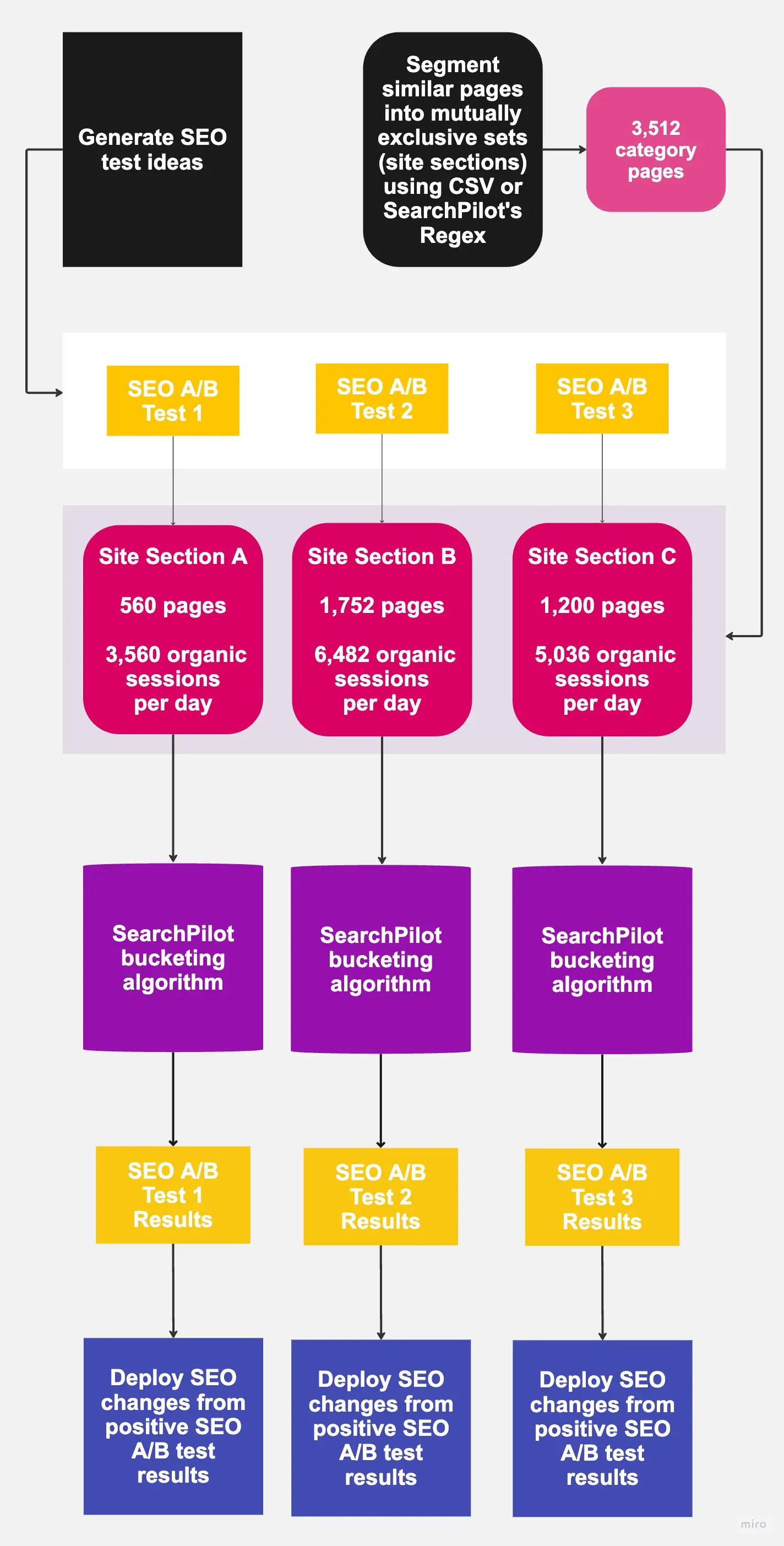 Generate SEO test ideas

Segment similar pages into mutually exclusive sets (site sections) using CSV or SearchPilot's Regex

3,512 category pages

SEO A/B Test 1

SEO A/B Test 2

SEO A/B Test 3

Site Section A

560 pages

3,560 organic sessions per day

Site Section B

1,752 pages

6,482 organic sessions per day

Site Section C

1,200 pages

5,036 organic sessions per day

SearchPilot bucketing algorithm

SearchPilot bucketing algorithm

SearchPilot bucketing algorithm

SEO A/B Test 1 Results

SEO A/B Test 2 Results

SEO A/B Test 3 Results

Deploy SEO changes from positive SEO A/B test results

Deploy SEO changes from positive SEO A/B test results

Deploy SEO changes from positive SEO A/B test results

miro